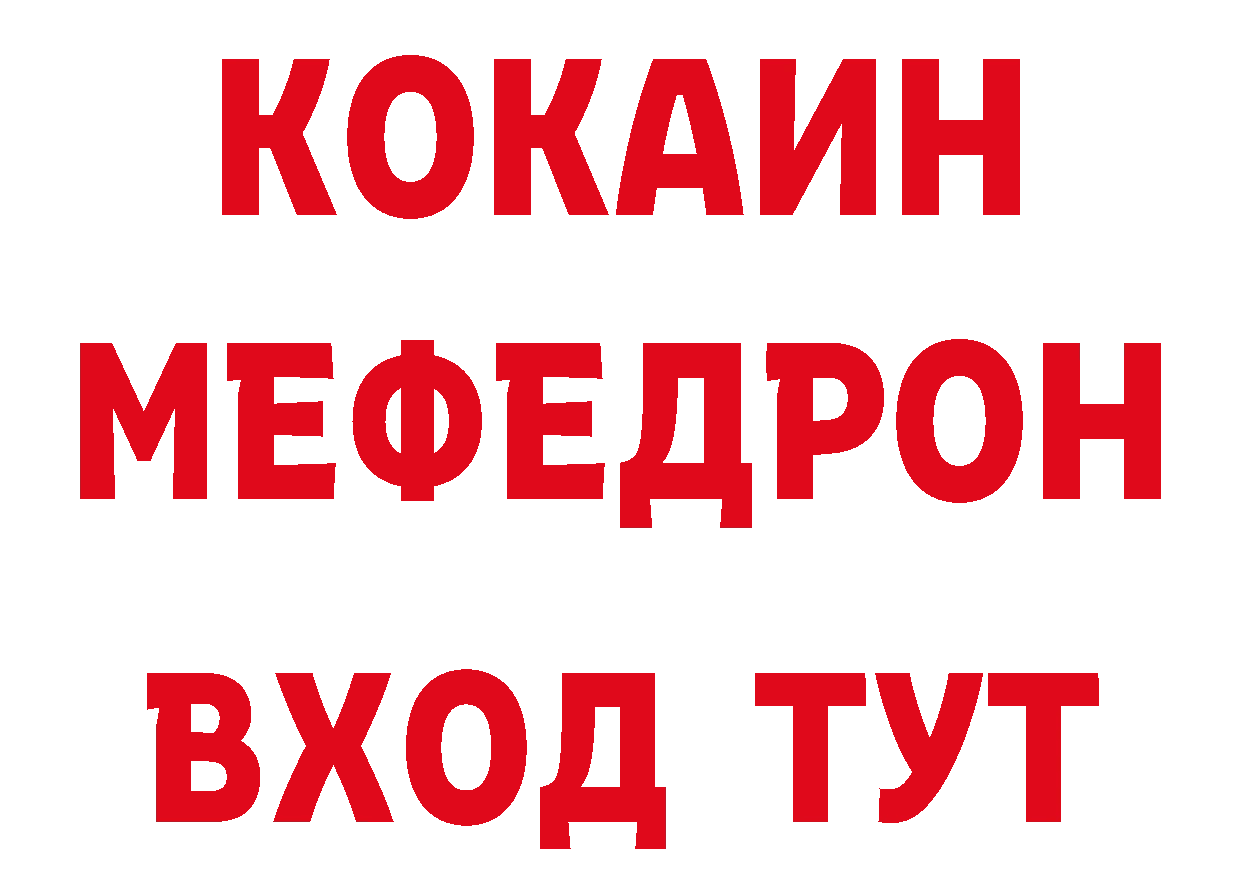 КОКАИН
МЕФЕДРОН
ВХОД ТУТ